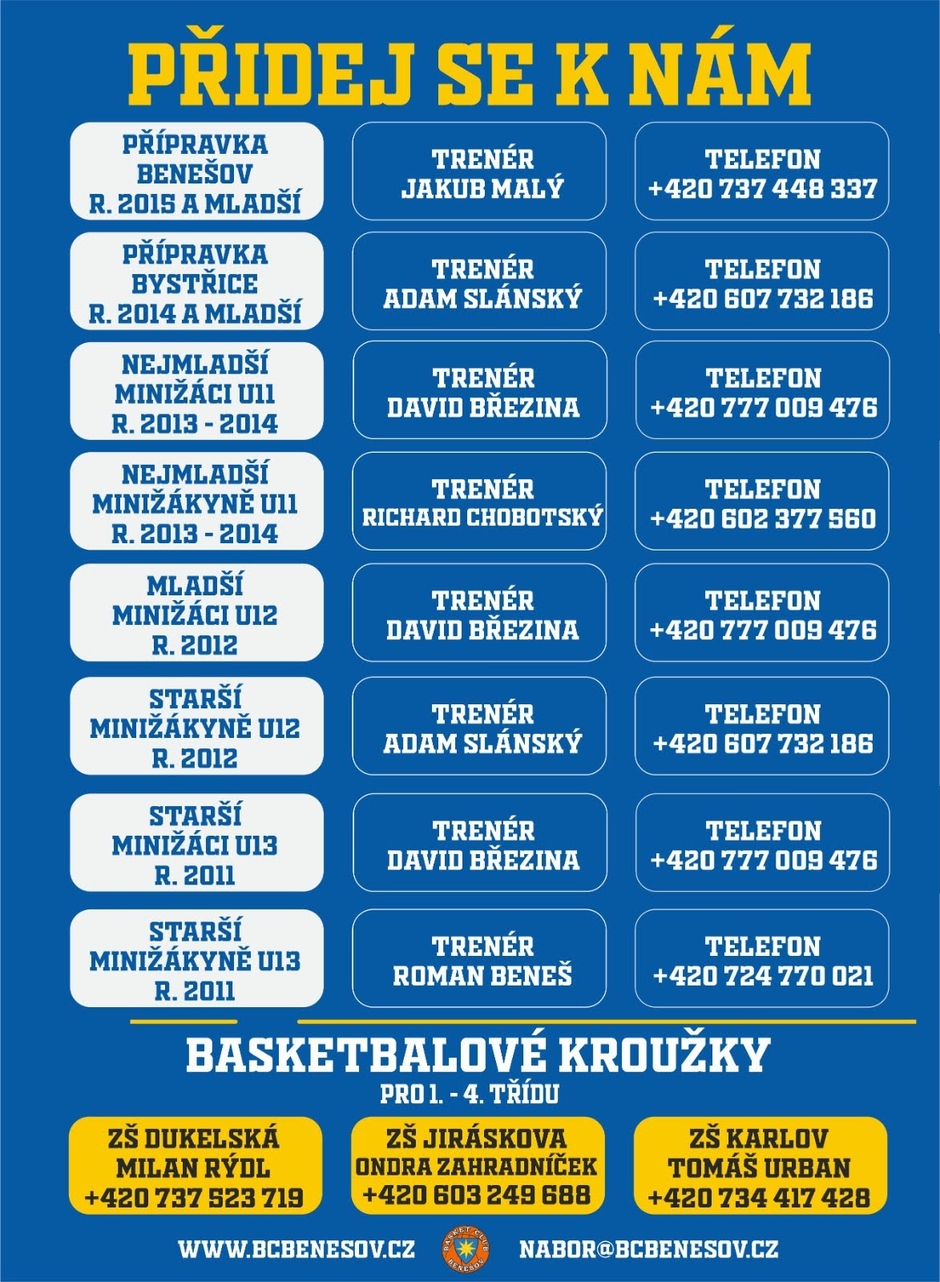 PŘIDEJ SE K NÁM

| PŘÍPRAVKA BENEŠOV R. 2015 A MLADŠÍ | TRENÉR JAKUB MALÝ | TELEFON +420 737 448 337 |
|---|---|---|
| PŘÍPRAVKA BYSTŘICE R. 2014 A MLADŠÍ | TRENÉR ADAM SLÁNSKÝ | TELEFON +420 607 732 186 |
| NEJMLADŠÍ MINIŽÁCI U11 R. 2013 - 2014 | TRENÉR DAVID BŘEZINA | TELEFON +420 777 009 476 |
| NEJMLADŠÍ MINIŽÁKYNĚ U11 R. 2013 - 2014 | TRENÉR RICHARD CHOBOTSKÝ | TELEFON +420 602 377 560 |
| MLADŠÍ MINIŽÁCI U12 R. 2012 | TRENÉR DAVID BŘEZINA | TELEFON +420 777 009 476 |
| STARŠÍ MINIŽÁKYNĚ U12 R. 2012 | TRENÉR ADAM SLÁNSKÝ | TELEFON +420 607 732 186 |
| STARŠÍ MINIŽÁCI U13 R. 2011 | TRENÉR DAVID BŘEZINA | TELEFON +420 777 009 476 |
| STARŠÍ MINIŽÁKYNĚ U13 R. 2011 | TRENÉR ROMAN BENEŠ | TELEFON +420 724 770 021 |

BASKETBALOVÉ KROUŽKY
PRO 1. - 4. TŘÍDU

ZŠ DUKELSKÁ MILAN RÝDL +420 737 523 719

ZŠ JIRÁSKOVA ONDRA ZAHRADNÍČEK +420 603 249 688

ZŠ KARLOV TOMÁŠ URBAN +420 734 417 428

WWW.BCBENESOV.CZ BASKET CLUB BENEŠOV NABOR@BCBENESOV.CZ